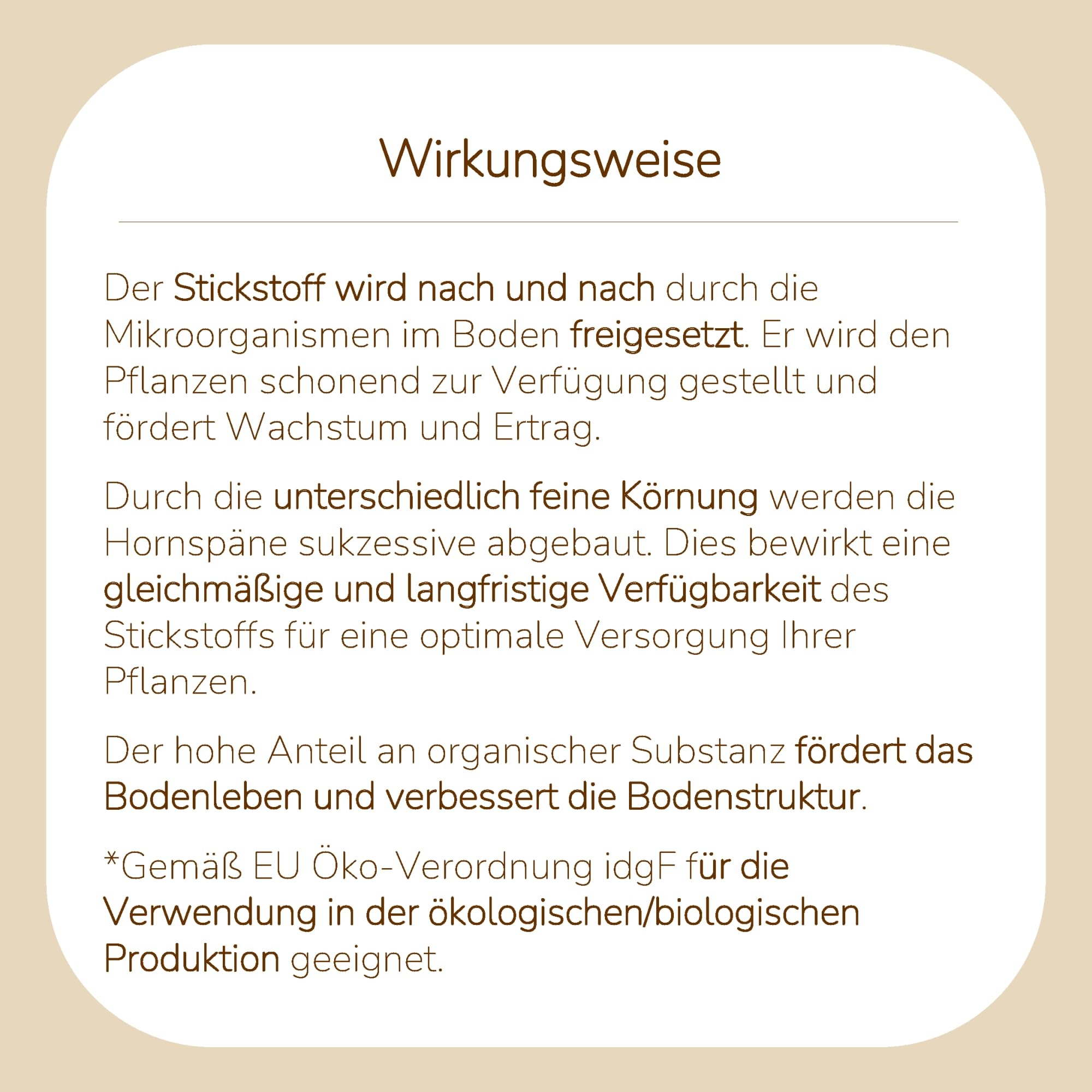 Wirkungsweise

Der Stickstoff wird nach und nach durch die Mikroorganismen im Boden freigesetzt. Er wird den Pflanzen schonend zur Verfügung gestellt und fördert Wachstum und Ertrag.

Durch die unterschiedlich feine Körnung werden die Hornspäne sukzessive abgebaut. Dies bewirkt eine gleichmäßige und langfristige Verfügbarkeit des Stickstoffs für eine optimale Versorgung Ihrer Pflanzen.

Der hohe Anteil an organischer Substanz fördert das Bodenleben und verbessert die Bodenstruktur.

*Gemäß EU Öko-Verordnung idgF für die Verwendung in der ökologischen/biologischen Produktion geeignet.